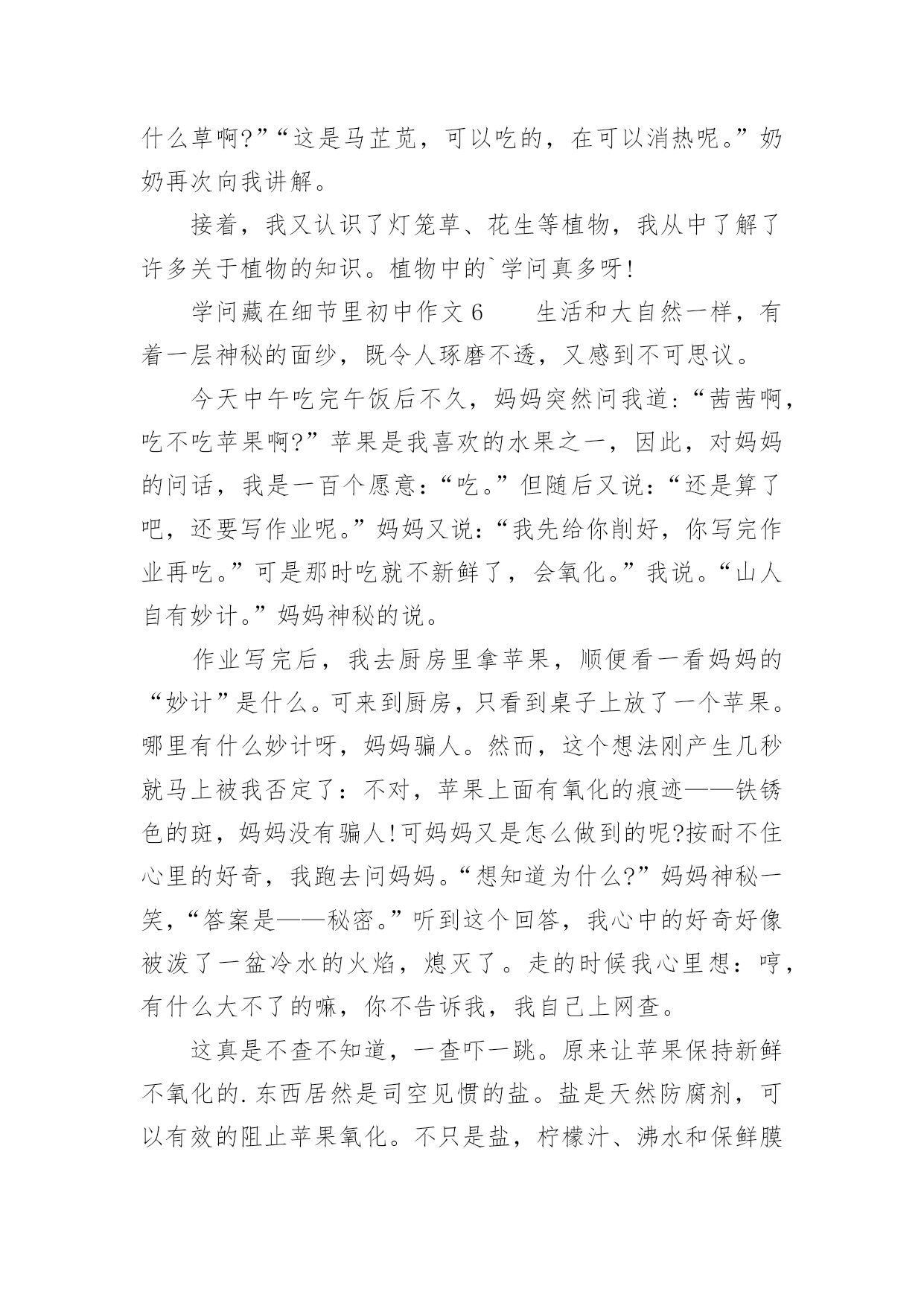 什么草啊?”“这是马芷苋，可以吃的，在可以消热呢。”奶奶再次向我讲解。

接着，我又认识了灯笼草、花生等植物，我从中了解了许多关于植物的知识。植物中的`学问真多呀!

学问藏在细节里初中作文6　　生活和大自然一样，有着一层神秘的面纱，既令人琢磨不透，又感到不可思议。

今天中午吃完午饭后不久，妈妈突然问我道:“茜茜啊，吃不吃苹果啊?”苹果是我喜欢的水果之一，因此，对妈妈的问话，我是一百个愿意:“吃。”但随后又说:“还是算了吧，还要写作业呢。”妈妈又说:“我先给你削好，你写完作业再吃。”可是那时吃就不新鲜了，会氧化。”我说。“山人自有妙计。”妈妈神秘的说。

作业写完后，我去厨房里拿苹果，顺便看一看妈妈的“妙计”是什么。可来到厨房，只看到桌子上放了一个苹果。哪里有什么妙计呀，妈妈骗人。然而，这个想法刚产生几秒就马上被我否定了：不对，苹果上面有氧化的痕迹——铁锈色的斑，妈妈没有骗人!可妈妈又是怎么做到的呢?按耐不住心里的好奇，我跑去问妈妈。“想知道为什么?”妈妈神秘一笑，“答案是——秘密。”听到这个回答，我心中的好奇好像被泼了一盆冷水的火焰，熄灭了。走的时候我心里想：哼，有什么大不了的嘛，你不告诉我，我自己上网查。

这真是不查不知道，一查吓一跳。原来让苹果保持新鲜不氧化的.东西居然是司空见惯的盐。盐是天然防腐剂，可以有效的阻止苹果氧化。不只是盐，柠檬汁、沸水和保鲜膜